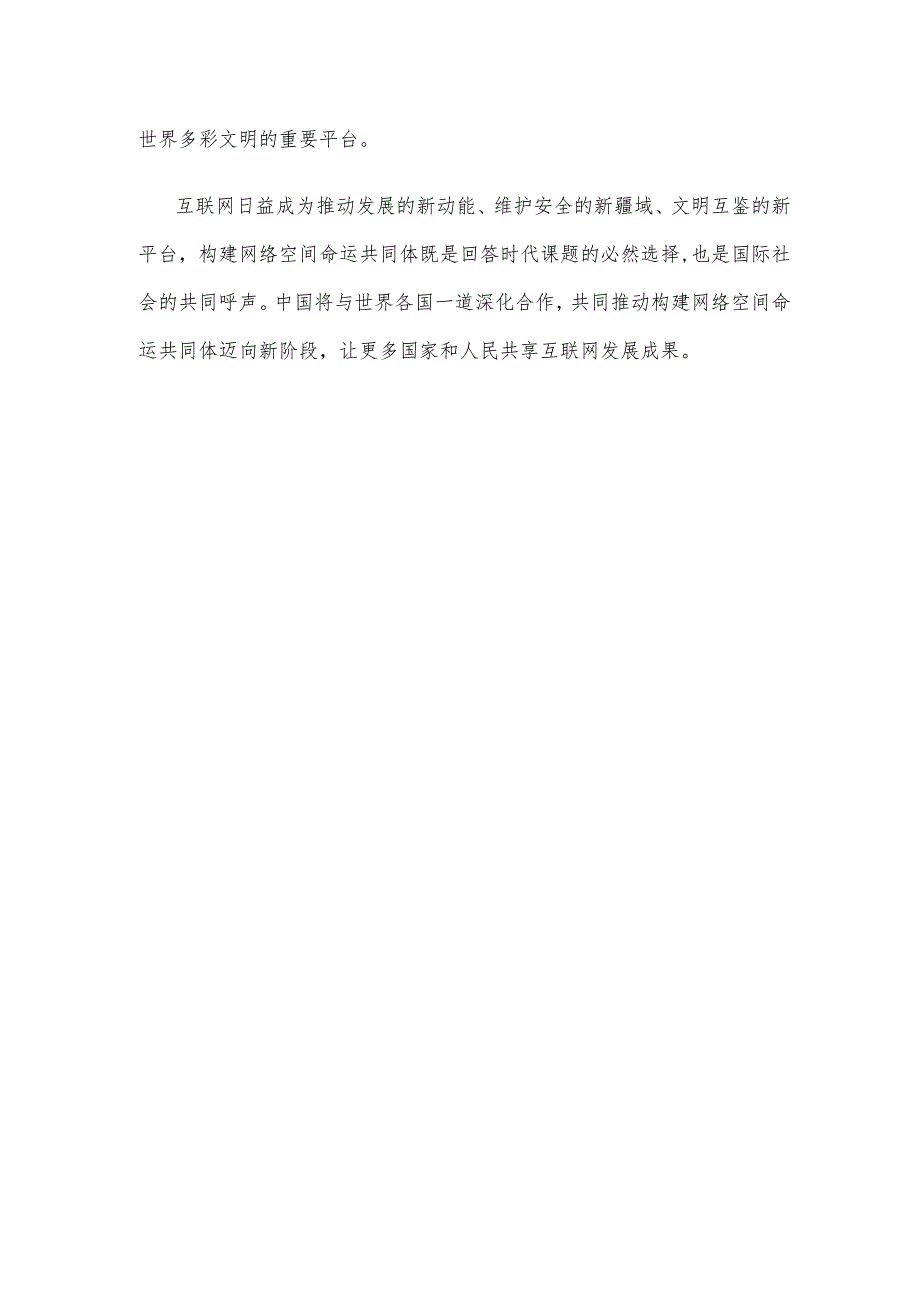 世界多彩文明的重要平台。

互联网日益成为推动发展的新动能、维护安全的新疆域、文明互鉴的新平台，构建网络空间命运共同体既是回答时代课题的必然选择，也是国际社会的共同呼声。中国将与世界各国一道深化合作，共同推动构建网络空间命运共同体迈向新阶段，让更多国家和人民共享互联网发展成果。